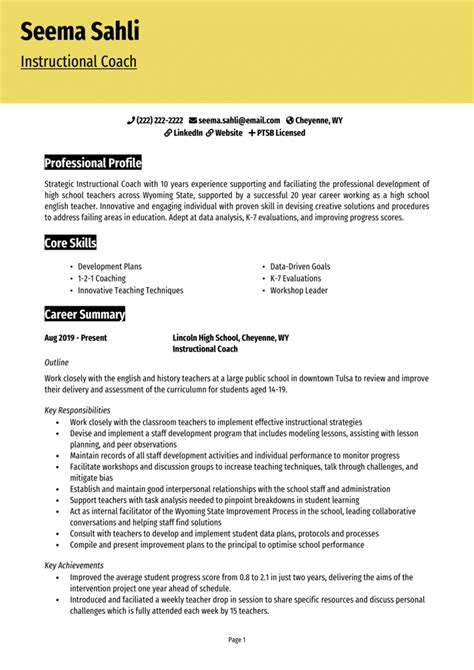 Seema Sahli

Instructional Coach

(222) 222-2222 seema.sahli@email.com Cheyenne, WY
LinkedIn Website PTSB Licensed

Professional Profile

Strategic Instructional Coach with 10 years experience supporting and faciliating the professional development of high school teachers across Wyoming State, supported by a successful 20 year career working as a high school english teacher. Innovative and engaging individual with proven skill in devising creative solutions and procedures to address failing areas in education. Adept at data analysis, K-7 evaluations, and improving progress scores.

Core Skills

• Development Plans
• 1-2-1 Coaching
• Innovative Teaching Techniques

• Data-Driven Goals
• K-7 Evaluations
• Workshop Leader

Career Summary

Aug 2019 - Present

Lincoln High School, Cheyenne, WY
Instructional Coach

Outline

Work closely with the english and history teachers at a large public school in downtown Tulsa to review and improve their delivery and assessment of the curriculumn for students aged 14-19.

Key Responsibilities

• Work closely with the classroom teachers to implement effective instructional strategies
• Devise and implement a staff development program that includes modeling lessons, assisting with lesson planning, and peer observations
• Maintain records of all staff development activities and individual performance to monitor progress
• Facilitate workshops and discussion groups to increase teaching techniques, talk through challenges, and mitigate bias
• Establish and maintain good interpersonal relationships with the school staff and administration
• Support teachers with task analysis needed to pinpoint breakdowns in student learning
• Act as internal facilitator of the Wyoming State Improvement Process in the school, leading collaborative conversations and helping staff find solutions
• Consult with teachers to develop and implement student data plans, protocols and processes
• Compile and present improvement plans to the principal to optimise school performance

Key Achievements

• Improved the average student progress score from 0.8 to 2.1 in just two years, delivering the aims of the intervention project one year ahead of schedule.
• Introduced and faciliated a weekly teacher drop in session to share specific resources and discuss personal challenges which is fully attended each week by 15 teachers.

Page 1